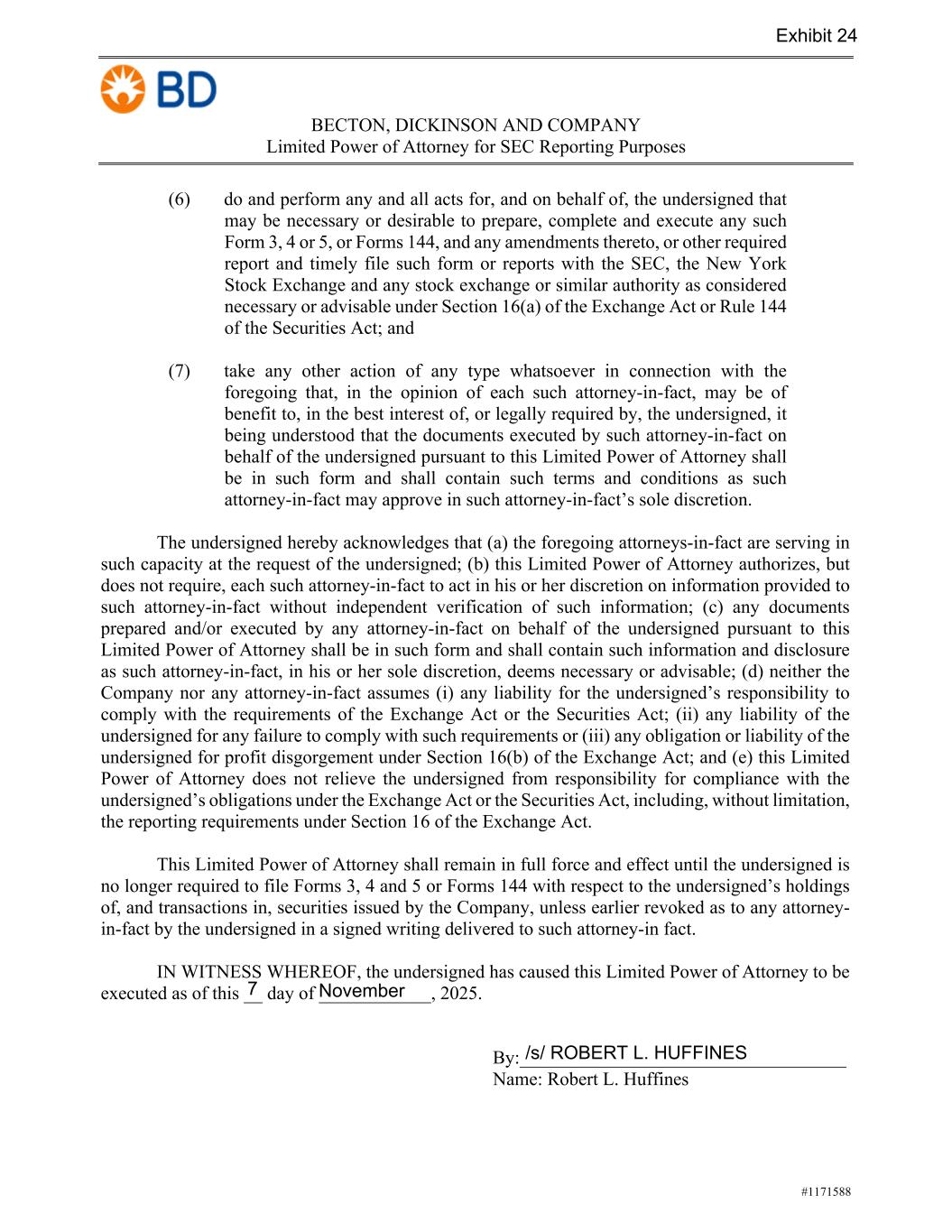 Exhibit 24

BD

BECTON, DICKINSON AND COMPANY
Limited Power of Attorney for SEC Reporting Purposes

(6) do and perform any and all acts for, and on behalf of, the undersigned that may be necessary or desirable to prepare, complete and execute any such Form 3, 4 or 5, or Forms 144, and any amendments thereto, or other required report and timely file such form or reports with the SEC, the New York Stock Exchange and any stock exchange or similar authority as considered necessary or advisable under Section 16(a) of the Exchange Act or Rule 144 of the Securities Act; and

(7) take any other action of any type whatsoever in connection with the foregoing that, in the opinion of each such attorney-in-fact, may be of benefit to, in the best interest of, or legally required by, the undersigned, it being understood that the documents executed by such attorney-in-fact on behalf of the undersigned pursuant to this Limited Power of Attorney shall be in such form and shall contain such terms and conditions as such attorney-in-fact may approve in such attorney-in-fact's sole discretion.

The undersigned hereby acknowledges that (a) the foregoing attorneys-in-fact are serving in such capacity at the request of the undersigned; (b) this Limited Power of Attorney authorizes, but does not require, each such attorney-in-fact to act in his or her discretion on information provided to such attorney-in-fact without independent verification of such information; (c) any documents prepared and/or executed by any attorney-in-fact on behalf of the undersigned pursuant to this Limited Power of Attorney shall be in such form and shall contain such information and disclosure as such attorney-in-fact, in his or her sole discretion, deems necessary or advisable; (d) neither the Company nor any attorney-in-fact assumes (i) any liability for the undersigned's responsibility to comply with the requirements of the Exchange Act or the Securities Act; (ii) any liability of the undersigned for any failure to comply with such requirements or (iii) any obligation or liability of the undersigned for profit disgorgement under Section 16(b) of the Exchange Act; and (e) this Limited Power of Attorney does not relieve the undersigned from responsibility for compliance with the undersigned's obligations under the Exchange Act or the Securities Act, including, without limitation, the reporting requirements under Section 16 of the Exchange Act.

This Limited Power of Attorney shall remain in full force and effect until the undersigned is no longer required to file Forms 3, 4 and 5 or Forms 144 with respect to the undersigned's holdings of, and transactions in, securities issued by the Company, unless earlier revoked as to any attorney-in-fact by the undersigned in a signed writing delivered to such attorney-in fact.

IN WITNESS WHEREOF, the undersigned has caused this Limited Power of Attorney to be executed as of this 7 day of November, 2025.

By: /s/ ROBERT L. HUFFINES
Name: Robert L. Huffines

#1171588